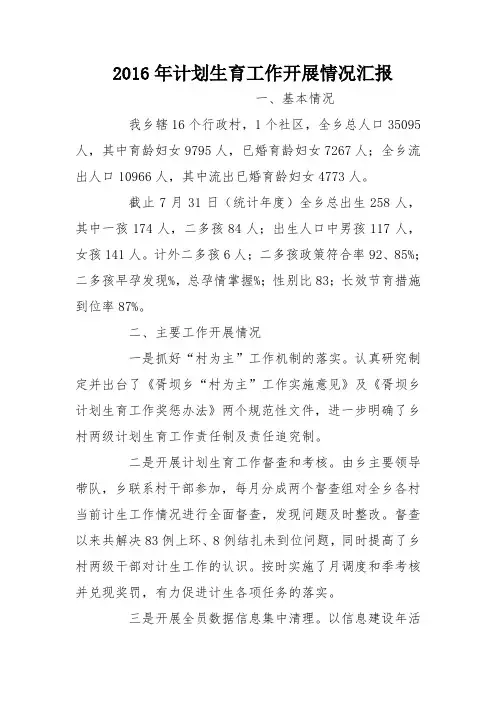 2016年计划生育工作开展情况汇报

一、基本情况

我乡辖16个行政村，1个社区，全乡总人口35095人，其中育龄妇女9795人，已婚育龄妇女7267人；全乡流出人口10966人，其中流出已婚育龄妇女4773人。

截止7月31日（统计年度）全乡总出生258人，其中一孩174人，二多孩84人；出生人口中男孩117人，女孩141人。计外二多孩6人；二多孩政策符合率92、85%；二多孩早孕发现%，总孕情掌握%；性别比83；长效节育措施到位率87%。

二、主要工作开展情况

一是抓好“村为主”工作机制的落实。认真研究制定并出台了《胥坝乡“村为主”工作实施意见》及《胥坝乡计划生育工作奖惩办法》两个规范性文件，进一步明确了乡村两级计划生育工作责任制及责任追究制。

二是开展计划生育工作督查和考核。由乡主要领导带队，乡联系村干部参加，每月分成两个督查组对全乡各村当前计生工作情况进行全面督查，发现问题及时整改。督查以来共解决83例上环、8例结扎未到位问题，同时提高了乡村两级干部对计生工作的认识。按时实施了月调度和季考核并兑现奖罚，有力促进计生各项任务的落实。

三是开展全员数据信息集中清理。以信息建设年活